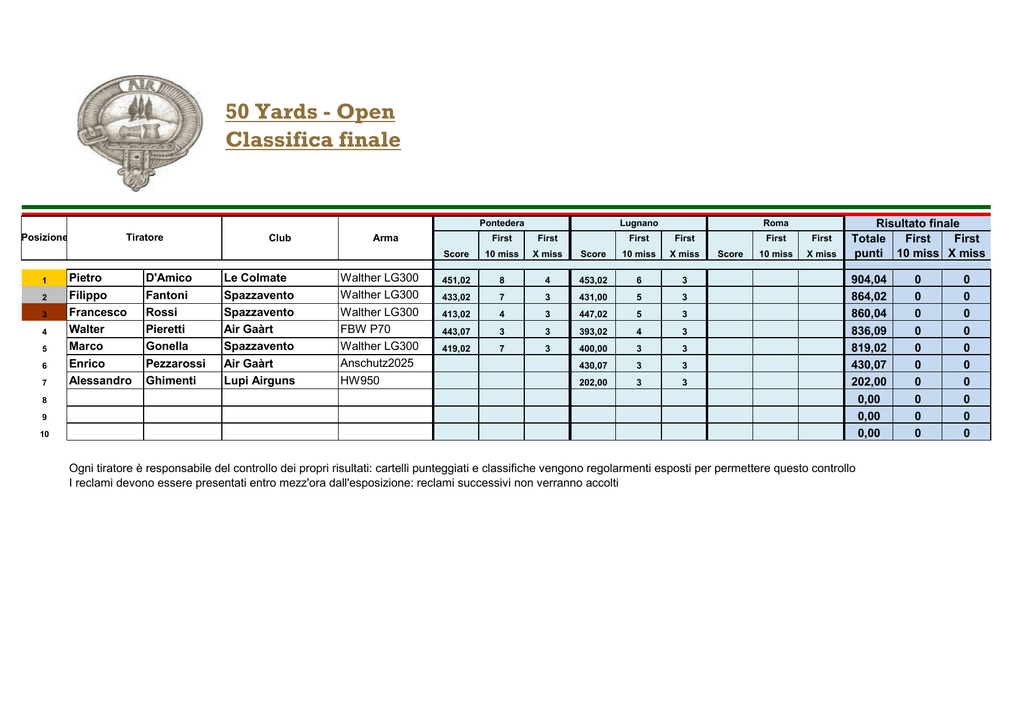 AIR

50 Yards - Open
Classifica finale

| Posizione | Tiratore | | Club | Arma | Pontedera Score | Pontedera First 10 miss | Pontedera First X miss | Lugnano Score | Lugnano First 10 miss | Lugnano First X miss | Roma Score | Roma First 10 miss | Roma First X miss | Risultato finale Totale punti | Risultato finale First 10 miss | Risultato finale First X miss |
|---|---|---|---|---|---|---|---|---|---|---|---|---|---|---|---|---|
| 1 | Pietro | D'Amico | Le Colmate | Walther LG300 | 451,02 | 8 | 4 | 453,02 | 6 | 3 | | | | 904,04 | 0 | 0 |
| 2 | Filippo | Fantoni | Spazzavento | Walther LG300 | 433,02 | 7 | 3 | 431,00 | 5 | 3 | | | | 864,02 | 0 | 0 |
| 3 | Francesco | Rossi | Spazzavento | Walther LG300 | 413,02 | 4 | 3 | 447,02 | 5 | 3 | | | | 860,04 | 0 | 0 |
| 4 | Walter | Pieretti | Air Gaàrt | FBW P70 | 443,07 | 3 | 3 | 393,02 | 4 | 3 | | | | 836,09 | 0 | 0 |
| 5 | Marco | Gonella | Spazzavento | Walther LG300 | 419,02 | 7 | 3 | 400,00 | 3 | 3 | | | | 819,02 | 0 | 0 |
| 6 | Enrico | Pezzarossi | Air Gaàrt | Anschutz2025 | | | | 430,07 | 3 | 3 | | | | 430,07 | 0 | 0 |
| 7 | Alessandro | Ghimenti | Lupi Airguns | HW950 | | | | 202,00 | 3 | 3 | | | | 202,00 | 0 | 0 |
| 8 | | | | | | | | | | | | | | 0,00 | 0 | 0 |
| 9 | | | | | | | | | | | | | | 0,00 | 0 | 0 |
| 10 | | | | | | | | | | | | | | 0,00 | 0 | 0 |

Ogni tiratore è responsabile del controllo dei propri risultati: cartelli punteggiati e classifiche vengono regolarmenti esposti per permettere questo controllo
I reclami devono essere presentati entro mezz'ora dall'esposizione: reclami successivi non verranno accolti